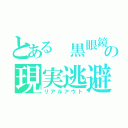 とある　黒眼鏡の
現実逃避
リアルアウト